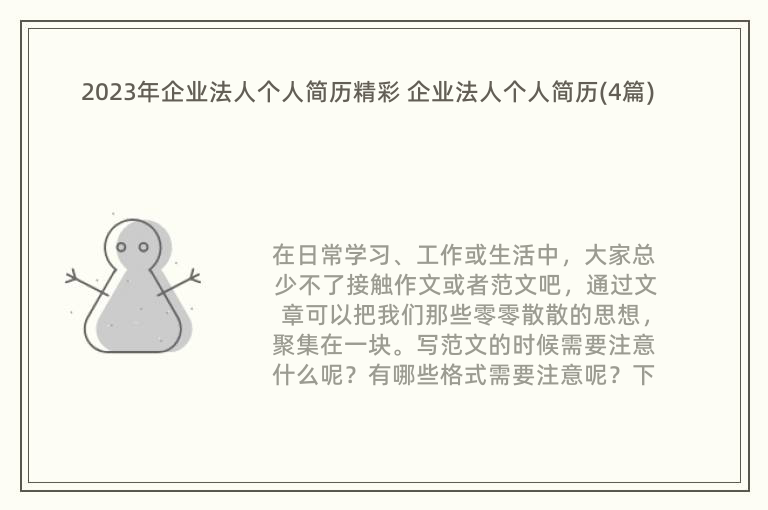 2023年企业法人个人简历精彩 企业法人个人简历(4篇)

在日常学习、工作或生活中，大家总少不了接触作文或者范文吧，通过文章可以把我们那些零零散散的思想，聚集在一块。写范文的时候需要注意什么呢？有哪些格式需要注意呢？下